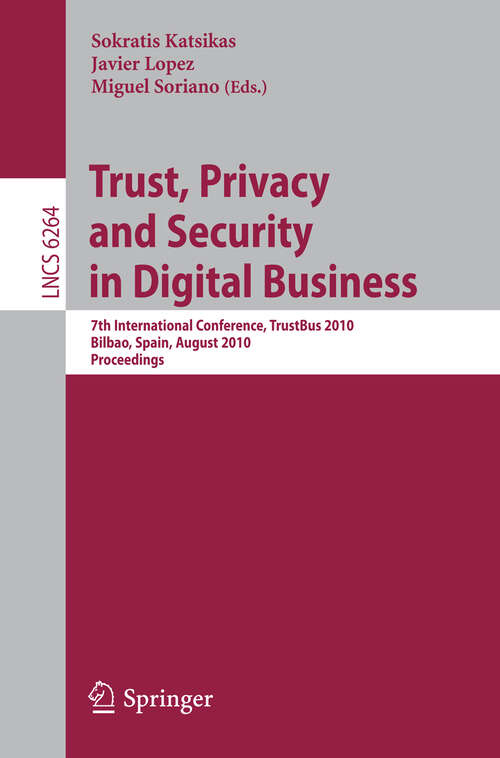 Sokratis Katsikas
Javier Lopez
Miguel Soriano (Eds.)

LNCS 6264

Trust, Privacy and Security in Digital Business

7th International Conference, TrustBus 2010
Bilbao, Spain, August 2010
Proceedings

Springer